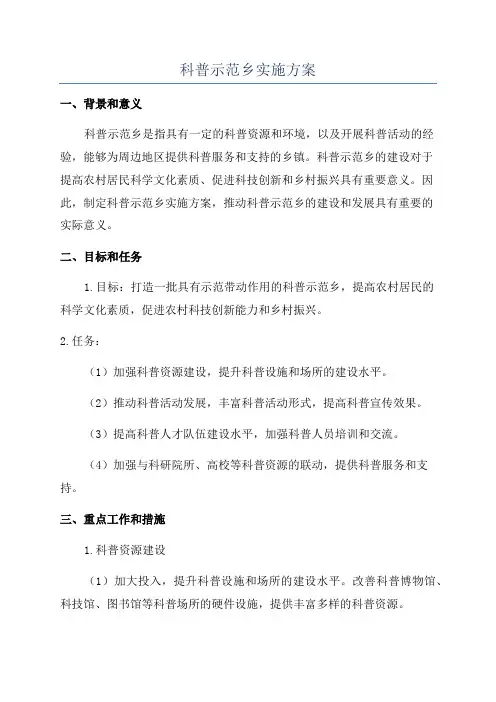 科普示范乡实施方案

一、背景和意义

科普示范乡是指具有一定的科普资源和环境，以及开展科普活动的经验，能够为周边地区提供科普服务和支持的乡镇。科普示范乡的建设对于提高农村居民科学文化素质、促进科技创新和乡村振兴具有重要意义。因此，制定科普示范乡实施方案，推动科普示范乡的建设和发展具有重要的实际意义。

二、目标和任务

1.目标：打造一批具有示范带动作用的科普示范乡，提高农村居民的科学文化素质，促进农村科技创新能力和乡村振兴。

2.任务：

（1）加强科普资源建设，提升科普设施和场所的建设水平。

（2）推动科普活动发展，丰富科普活动形式，提高科普宣传效果。

（3）提高科普人才队伍建设水平，加强科普人员培训和交流。

（4）加强与科研院所、高校等科普资源的联动，提供科普服务和支持。

三、重点工作和措施

1.科普资源建设

（1）加大投入，提升科普设施和场所的建设水平。改善科普博物馆、科技馆、图书馆等科普场所的硬件设施，提供丰富多样的科普资源。